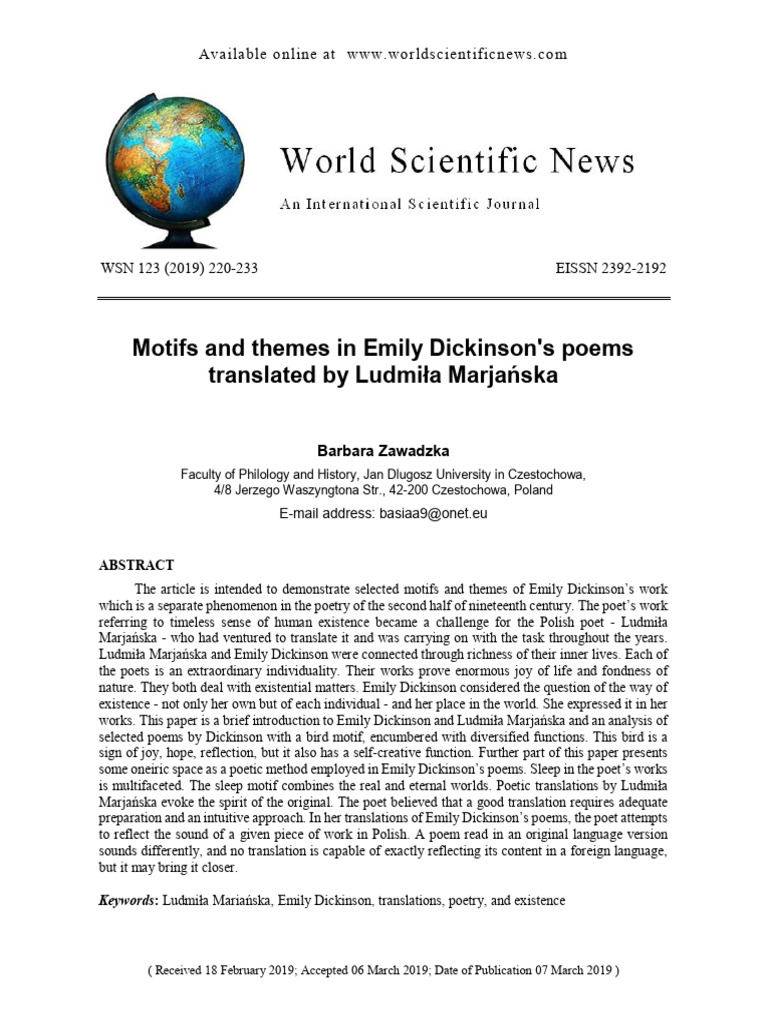 Available online at www.worldscientificnews.com

World Scientific News

An International Scientific Journal

WSN 123 (2019) 220-233

EISSN 2392-2192

Motifs and themes in Emily Dickinson's poems translated by Ludmiła Marjańska

Barbara Zawadzka

Faculty of Philology and History, Jan Dlugosz University in Czestochowa, 4/8 Jerzego Waszyngtona Str., 42-200 Czestochowa, Poland

E-mail address: basiaa9@onet.eu

ABSTRACT

The article is intended to demonstrate selected motifs and themes of Emily Dickinson's work which is a separate phenomenon in the poetry of the second half of nineteenth century. The poet's work referring to timeless sense of human existence became a challenge for the Polish poet - Ludmiła Marjańska - who had ventured to translate it and was carrying on with the task throughout the years. Ludmiła Marjańska and Emily Dickinson were connected through richness of their inner lives. Each of the poets is an extraordinary individuality. Their works prove enormous joy of life and fondness of nature. They both deal with existential matters. Emily Dickinson considered the question of the way of existence - not only her own but of each individual - and her place in the world. She expressed it in her works. This paper is a brief introduction to Emily Dickinson and Ludmiła Marjańska and an analysis of selected poems by Dickinson with a bird motif, encumbered with diversified functions. This bird is a sign of joy, hope, reflection, but it also has a self-creative function. Further part of this paper presents some oneiric space as a poetic method employed in Emily Dickinson's poems. Sleep in the poet's works is multifaceted. The sleep motif combines the real and eternal worlds. Poetic translations by Ludmiła Marjańska evoke the spirit of the original. The poet believed that a good translation requires adequate preparation and an intuitive approach. In her translations of Emily Dickinson's poems, the poet attempts to reflect the sound of a given piece of work in Polish. A poem read in an original language version sounds differently, and no translation is capable of exactly reflecting its content in a foreign language, but it may bring it closer.

Keywords: Ludmiła Mariańska, Emily Dickinson, translations, poetry, and existence

( Received 18 February 2019; Accepted 06 March 2019; Date of Publication 07 March 2019 )